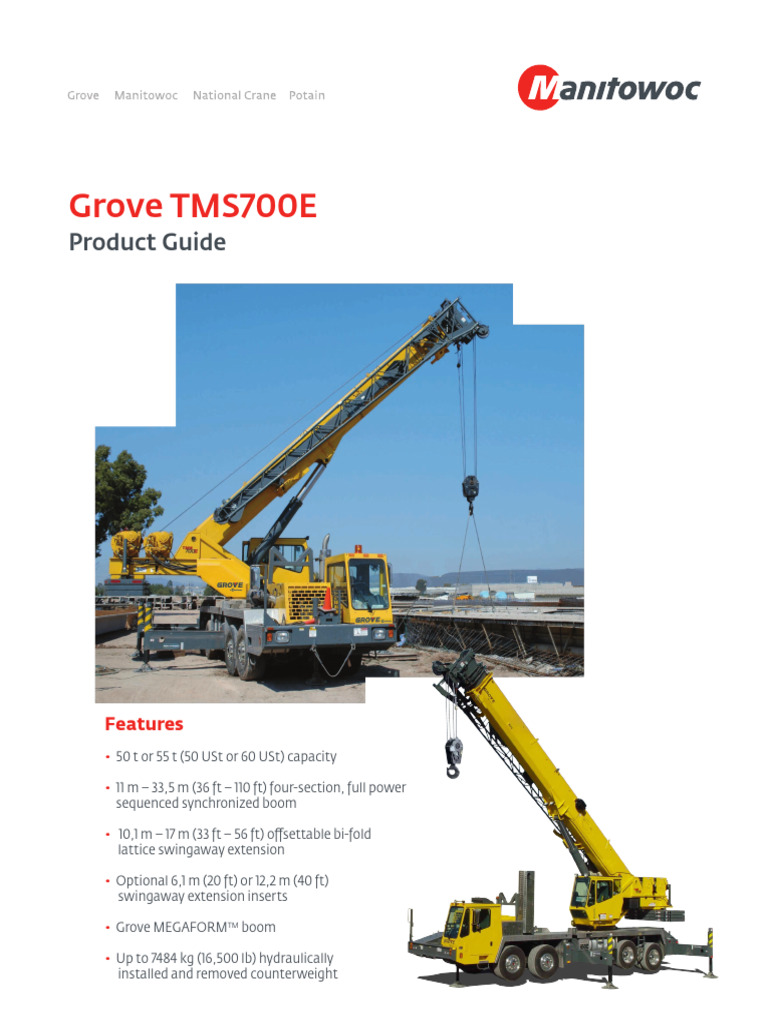 Grove Manitowoc National Crane Potain

Manitowoc

Grove TMS700E
Product Guide

GROVE

GROVE

Features

• 50 t or 55 t (50 USt or 60 USt) capacity

• 11 m – 33,5 m (36 ft – 110 ft) four-section, full power sequenced synchronized boom

• 10,1 m – 17 m (33 ft – 56 ft) offsettable bi-fold lattice swingaway extension

• Optional 6,1 m (20 ft) or 12,2 m (40 ft) swingaway extension inserts

• Grove MEGAFORM™ boom

• Up to 7484 kg (16,500 lb) hydraulically installed and removed counterweight